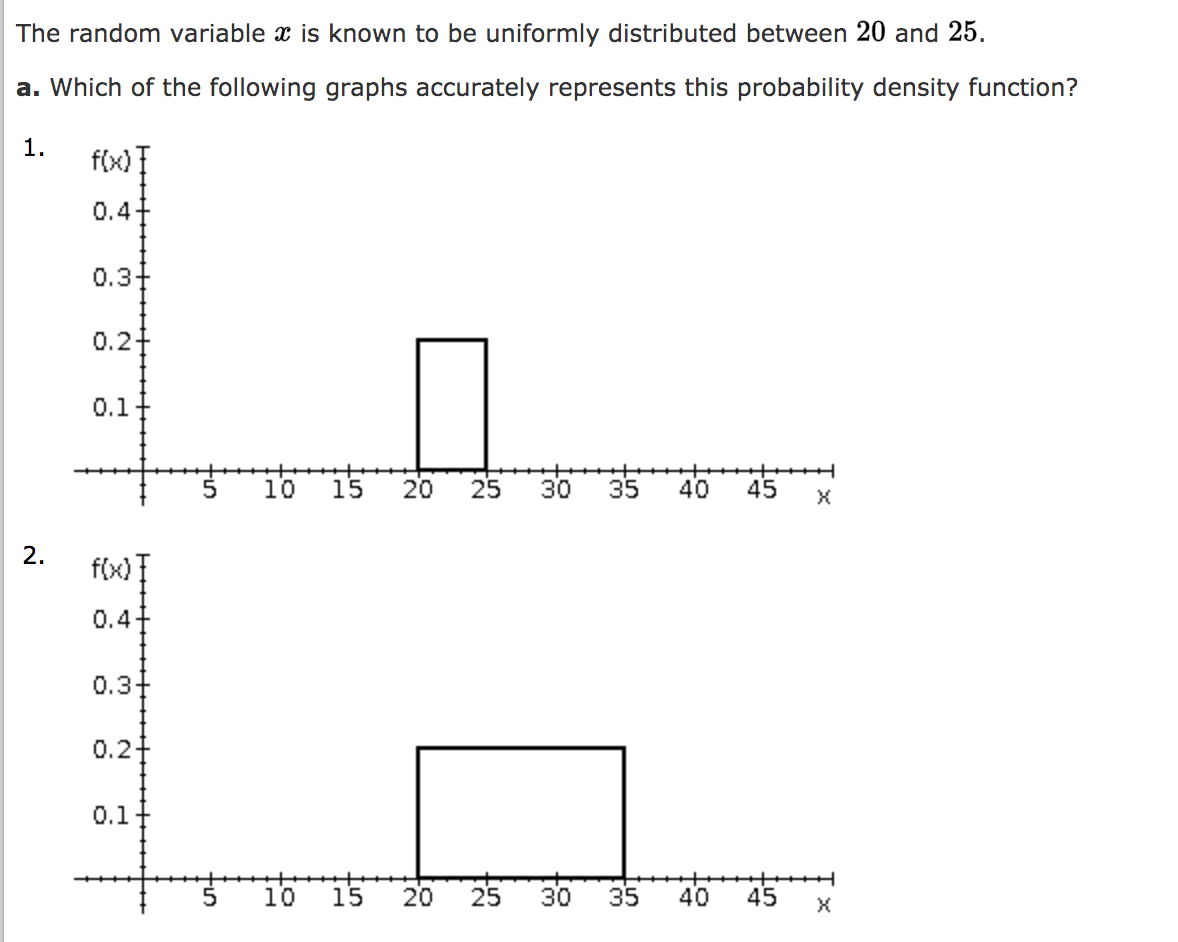 The random variable $x$ is known to be uniformly distributed between $20$ and $25$.

**a.** Which of the following graphs accurately represents this probability density function?

1.

f(x)
0.4
0.3
0.2
0.1
5 10 15 20 25 30 35 40 45 x

2.

f(x)
0.4
0.3
0.2
0.1
5 10 15 20 25 30 35 40 45 x